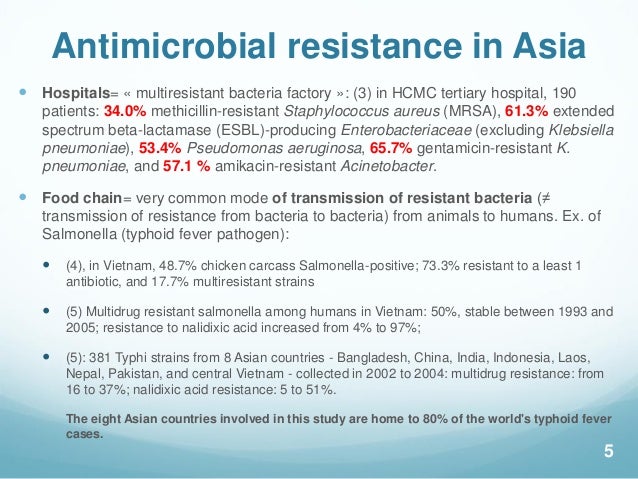 Antimicrobial resistance in Asia

Hospitals= « multiresistant bacteria factory »: (3) in HCMC tertiary hospital, 190 patients: 34.0% methicillin-resistant Staphylococcus aureus (MRSA), 61.3% extended spectrum beta-lactamase (ESBL)-producing Enterobacteriaceae (excluding Klebsiella pneumoniae), 53.4% Pseudomonas aeruginosa, 65.7% gentamicin-resistant K. pneumoniae, and 57.1 % amikacin-resistant Acinetobacter.

Food chain= very common mode of transmission of resistant bacteria (≠ transmission of resistance from bacteria to bacteria) from animals to humans. Ex. of Salmonella (typhoid fever pathogen):

(4), in Vietnam, 48.7% chicken carcass Salmonella-positive; 73.3% resistant to a least 1 antibiotic, and 17.7% multiresistant strains

(5) Multidrug resistant salmonella among humans in Vietnam: 50%, stable between 1993 and 2005; resistance to nalidixic acid increased from 4% to 97%;

(5): 381 Typhi strains from 8 Asian countries - Bangladesh, China, India, Indonesia, Laos, Nepal, Pakistan, and central Vietnam - collected in 2002 to 2004: multidrug resistance: from 16 to 37%; nalidixic acid resistance: 5 to 51%.

The eight Asian countries involved in this study are home to 80% of the world's typhoid fever cases.

5